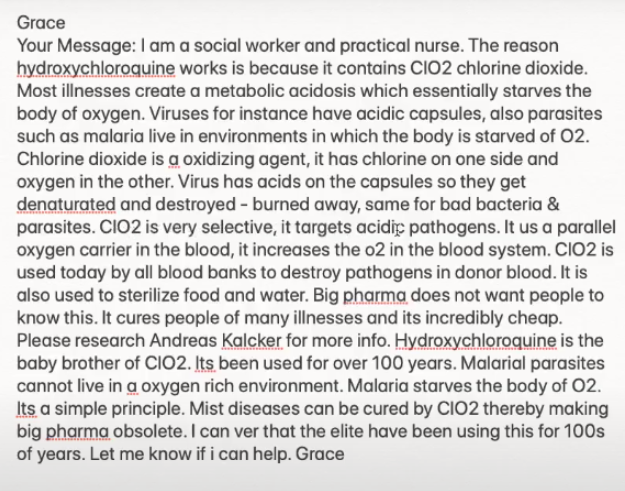 Grace
Your Message: I am a social worker and practical nurse. The reason hydroxychloroquine works is because it contains ClO2 chlorine dioxide. Most illnesses create a metabolic acidosis which essentially starves the body of oxygen. Viruses for instance have acidic capsules, also parasites such as malaria live in environments in which the body is starved of O2. Chlorine dioxide is a oxidizing agent, it has chlorine on one side and oxygen in the other. Virus has acids on the capsules so they get denaturated and destroyed - burned away, same for bad bacteria & parasites. ClO2 is very selective, it targets acidic pathogens. It us a parallel oxygen carrier in the blood, it increases the o2 in the blood system. ClO2 is used today by all blood banks to destroy pathogens in donor blood. It is also used to sterilize food and water. Big pharma does not want people to know this. It cures people of many illnesses and its incredibly cheap. Please research Andreas Kalcker for more info. Hydroxychloroquine is the baby brother of ClO2. Its been used for over 100 years. Malarial parasites cannot live in a oxygen rich environment. Malaria starves the body of O2. Its a simple principle. Mist diseases can be cured by ClO2 thereby making big pharma obsolete. I can ver that the elite have been using this for 100s of years. Let me know if i can help. Grace